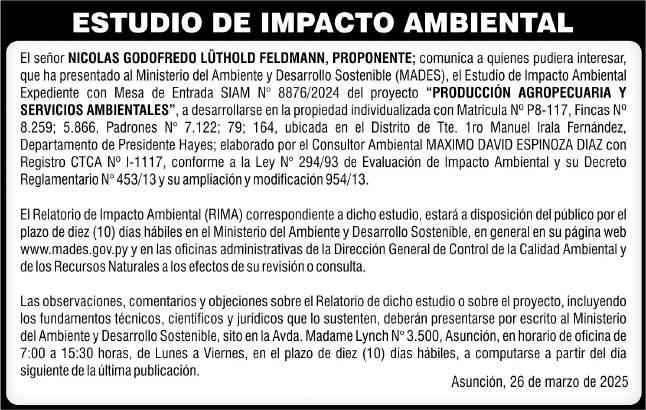 ESTUDIO DE IMPACTO AMBIENTAL

El señor NICOLAS GODOFREDO LÜTHOLD FELDMANN, PROPONENTE; comunica a quienes pudiera interesar, que ha presentado al Ministerio del Ambiente y Desarrollo Sostenible (MADES), el Estudio de Impacto Ambiental Expediente con Mesa de Entrada SIAM N° 8876/2024 del proyecto "PRODUCCIÓN AGROPECUARIA Y SERVICIOS AMBIENTALES", a desarrollarse en la propiedad individualizada con Matricula Nº P8-117, Fincas Nº 8.259; 5.866, Padrones N° 7.122; 79; 164, ubicada en el Distrito de Tte. 1ro Manuel Irala Fernández, Departamento de Presidente Hayes; elaborado por el Consultor Ambiental MAXIMO DAVID ESPINOZA DIAZ con Registro CTCA Nº I-1117, conforme a la Ley N° 294/93 de Evaluación de Impacto Ambiental y su Decreto Reglamentario N° 453/13 y su ampliación y modificación 954/13.

El Relatorio de Impacto Ambiental (RIMA) correspondiente a dicho estudio, estará a disposición del público por el plazo de diez (10) días hábiles en el Ministerio del Ambiente y Desarrollo Sostenible, en general en su página web www.mades.gov.py y en las oficinas administrativas de la Dirección General de Control de la Calidad Ambiental y de los Recursos Naturales a los efectos de su revisión o consulta.

Las observaciones, comentarios y objeciones sobre el Relatorio de dicho estudio o sobre el proyecto, incluyendo los fundamentos técnicos, científicos y jurídicos que lo sustenten, deberán presentarse por escrito al Ministerio del Ambiente y Desarrollo Sostenible, sito en la Avda. Madame Lynch N° 3.500, Asunción, en horario de oficina de 7:00 a 15:30 horas, de Lunes a Viernes, en el plazo de diez (10) días hábiles, a computarse a partir del día siguiente de la última publicación.

Asunción, 26 de marzo de 2025